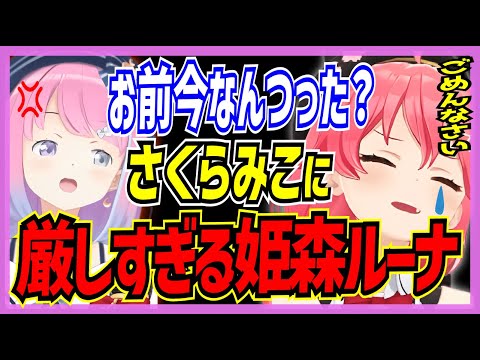 お前今なんつった？
さくらみこに
厳しすぎる姫森ルーナ
ごめんなさい